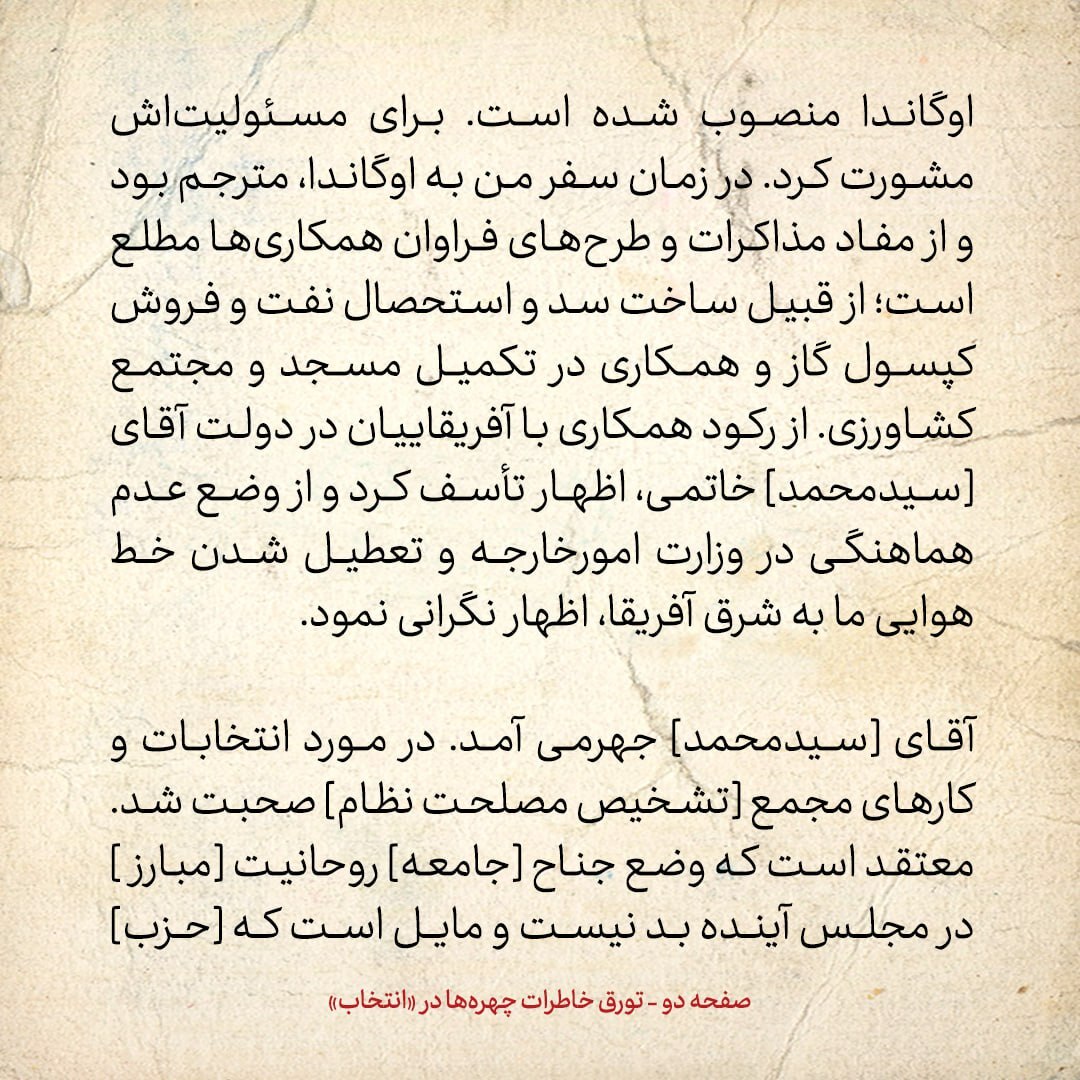 اوگاندا منصوب شده است. برای مسئولیت‌اش مشورت کرد. در زمان سفر من به اوگاندا، مترجم بود و از مفاد مذاکرات و طرح‌های فراوان همکاری‌ها مطلع است؛ از قبیل ساخت سد و استحصال نفت و فروش کپسول گاز و همکاری در تکمیل مسجد و مجتمع کشاورزی. از رکود همکاری با آفریقاییان در دولت آقای [سیدمحمد] خاتمی، اظهار تأسف کرد و از وضع عدم هماهنگی در وزارت امورخارجه و تعطیل شدن خط هوایی ما به شرق آفریقا، اظهار نگرانی نمود.

آقای [سیدمحمد] جهرمی آمد. در مورد انتخابات و کارهای مجمع [تشخیص مصلحت نظام] صحبت شد. معتقد است که وضع جناح [جامعه] روحانیت [مبارز] در مجلس آینده بد نیست و مایل است که [حزب]

صفحه دو - تورق خاطرات چهره‌ها در «انتخاب»